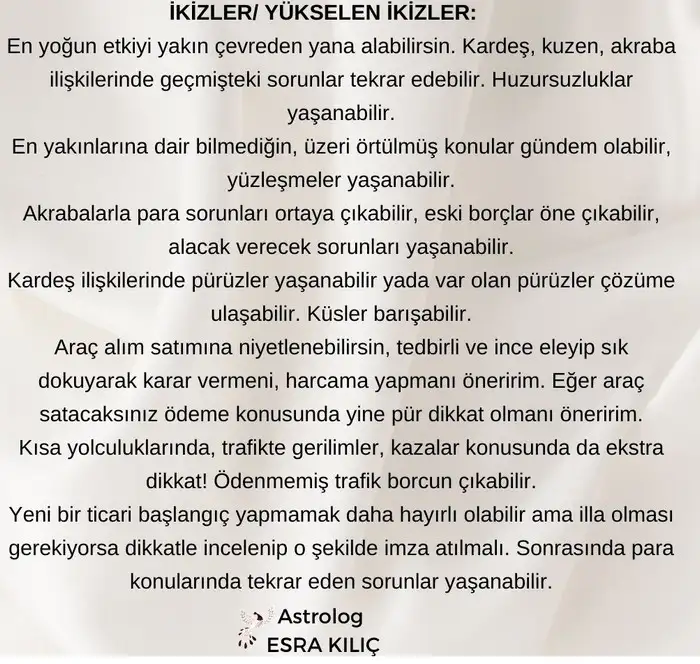 İKİZLER/ YÜKSELEN İKİZLER:
En yoğun etkiyi yakın çevreden yana alabilirsin. Kardeş, kuzen, akraba ilişkilerinde geçmişteki sorunlar tekrar edebilir. Huzursuzluklar yaşanabilir.
En yakınlarına dair bilmediğin, üzeri örtülmüş konular gündem olabilir, yüzleşmeler yaşanabilir.
Akrabalarla para sorunları ortaya çıkabilir, eski borçlar öne çıkabilir, alacak verecek sorunları yaşanabilir.
Kardeş ilişkilerinde pürüzler yaşanabilir yada var olan pürüzler çözüme ulaşabilir. Küsler barışabilir.
Araç alım satımına niyetlenebilirsin, tedbirli ve ince eleyip sık dokuyarak karar vermeni, harcama yapmanı öneririm. Eğer araç satacaksınız ödeme konusunda yine pür dikkat olmanı öneririm.
Kısa yolculuklarında, trafikte gerilimler, kazalar konusunda da ekstra dikkat! Ödenmemiş trafik borcun çıkabilir.
Yeni bir ticari başlangıç yapmamak daha hayırlı olabilir ama illa olması gerekiyorsa dikkatle incelenip o şekilde imza atılmalı. Sonrasında para konularında tekrar eden sorunlar yaşanabilir.

Astrolog
ESRA KILIÇ